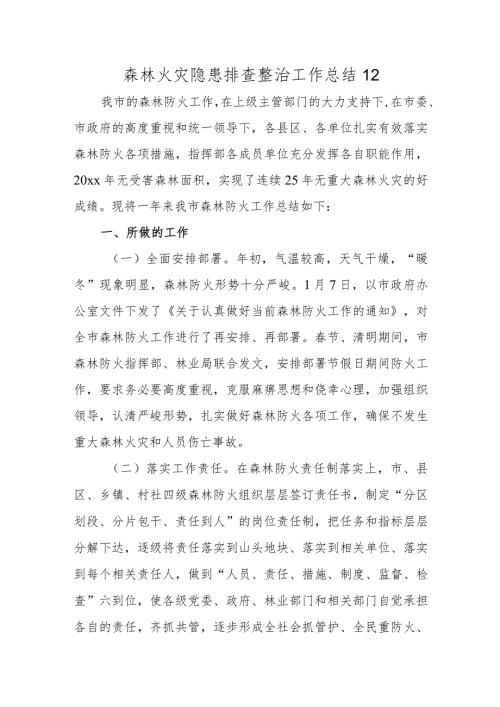 森林火灾隐患排查整治工作总结 12

我市的森林防火工作，在上级主管部门的大力支持下，在市委、市政府的高度重视和统一领导下，各县区、各单位扎实有效落实森林防火各项措施，指挥部各成员单位充分发挥各自职能作用，20xx 年无受害森林面积，实现了连续 25 年无重大森林火灾的好成绩。现将一年来我市森林防火工作总结如下：

一、所做的工作

（一）全面安排部署。年初，气温较高，天气干燥，“暖冬”现象明显，森林防火形势十分严峻。1 月 7 日，以市政府办公室文件下发了《关于认真做好当前森林防火工作的通知》，对全市森林防火工作进行了再安排、再部署。春节、清明期间，市森林防火指挥部、林业局联合发文，安排部署节假日期间防火工作，要求务必要高度重视，克服麻痹思想和侥幸心理，加强组织领导，认清严峻形势，扎实做好森林防火各项工作，确保不发生重大森林火灾和人员伤亡事故。

（二）落实工作责任。在森林防火责任制落实上，市、县区、乡镇、村社四级森林防火组织层层签订责任书，制定“分区划段、分片包干、责任到人”的岗位责任制，把任务和指标层层分解下达，逐级将责任落实到山头地块、落实到相关单位、落实到每个相关责任人，做到“人员、责任、措施、制度、监督、检查”六到位，使各级党委、政府、林业部门和相关部门自觉承担各自的责任，齐抓共管，逐步形成全社会抓管护、全民重防火、